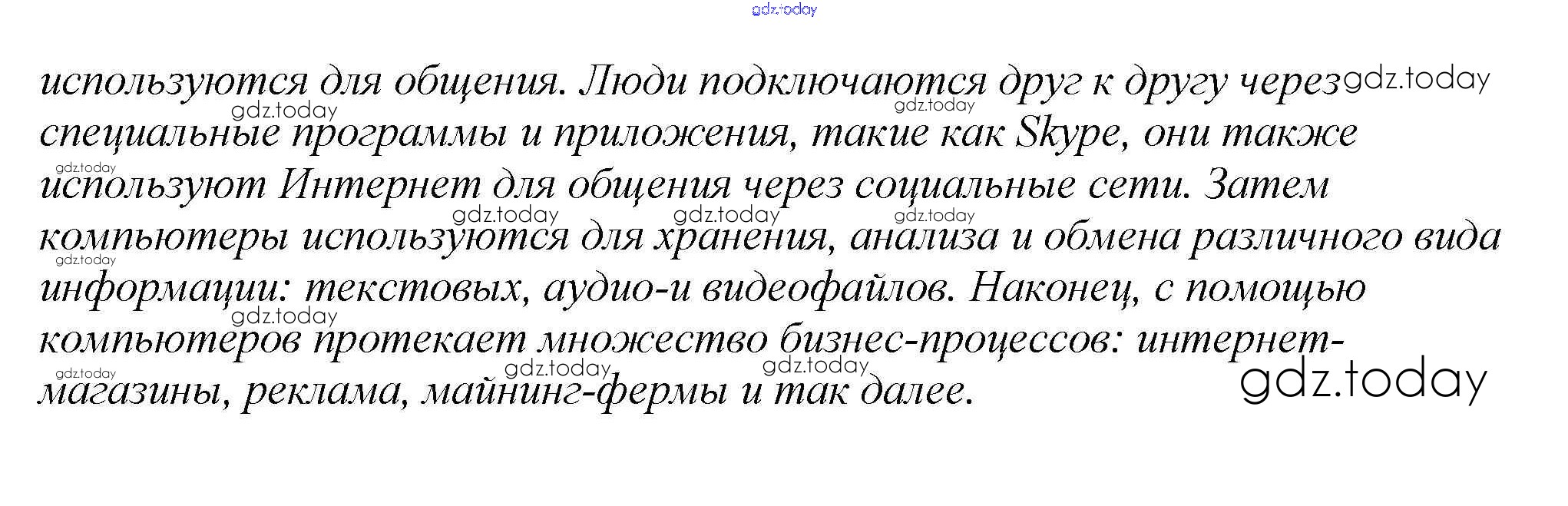 используются для общения. Люди подключаются друг к другу через специальные программы и приложения, такие как Skype, они также используют Интернет для общения через социальные сети. Затем компьютеры используются для хранения, анализа и обмена различного вида информации: текстовых, аудио-и видеофайлов. Наконец, с помощью компьютеров протекает множество бизнес-процессов: интернет-магазины, реклама, майнинг-фермы и так далее.

gdz.today